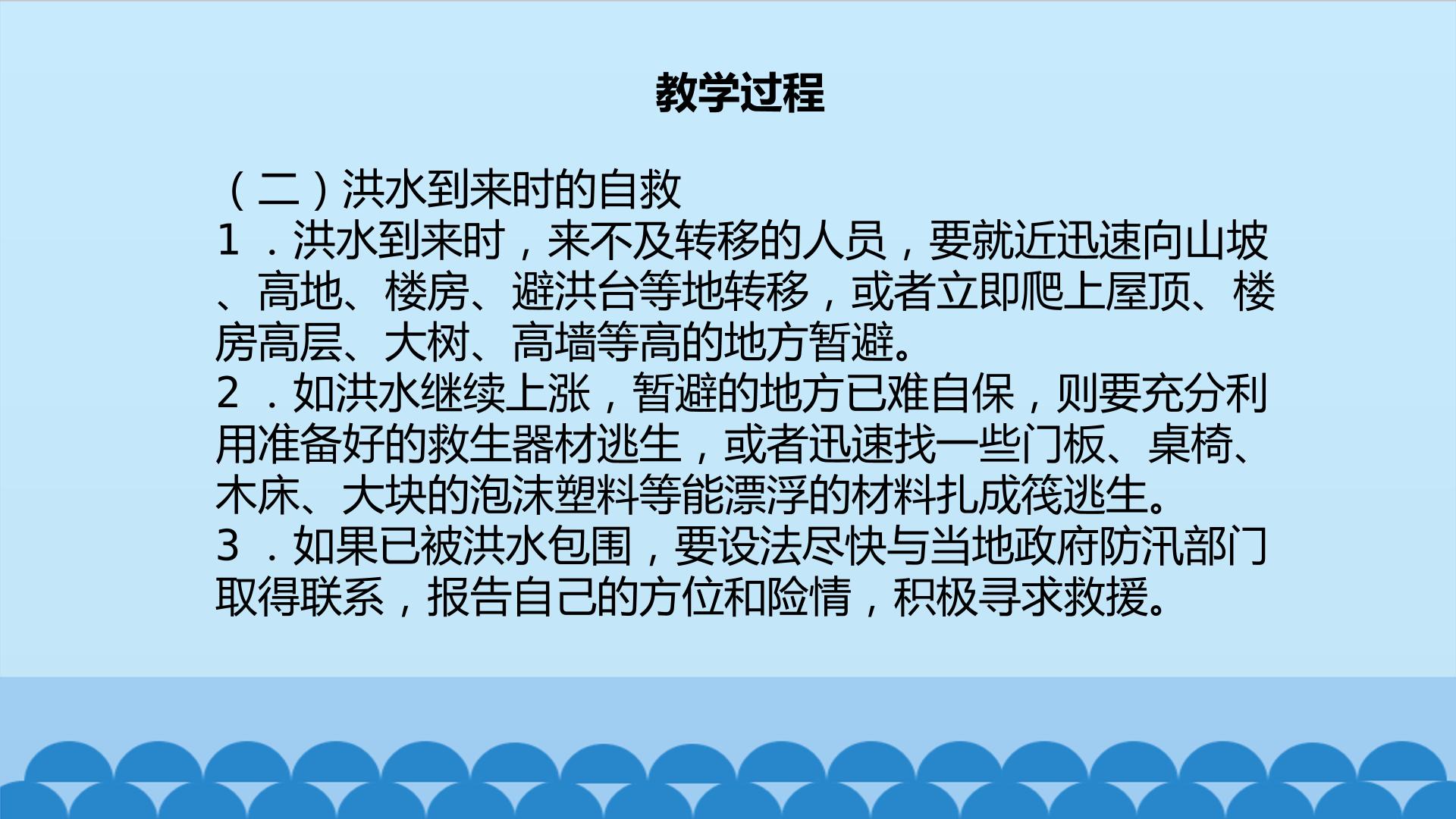 教学过程

（二）洪水到来时的自救

1．洪水到来时，来不及转移的人员，要就近迅速向山坡、高地、楼房、避洪台等地转移，或者立即爬上屋顶、楼房高层、大树、高墙等高的地方暂避。

2．如洪水继续上涨，暂避的地方已难自保，则要充分利用准备好的救生器材逃生，或者迅速找一些门板、桌椅、木床、大块的泡沫塑料等能漂浮的材料扎成筏逃生。

3．如果已被洪水包围，要设法尽快与当地政府防汛部门取得联系，报告自己的方位和险情，积极寻求救援。